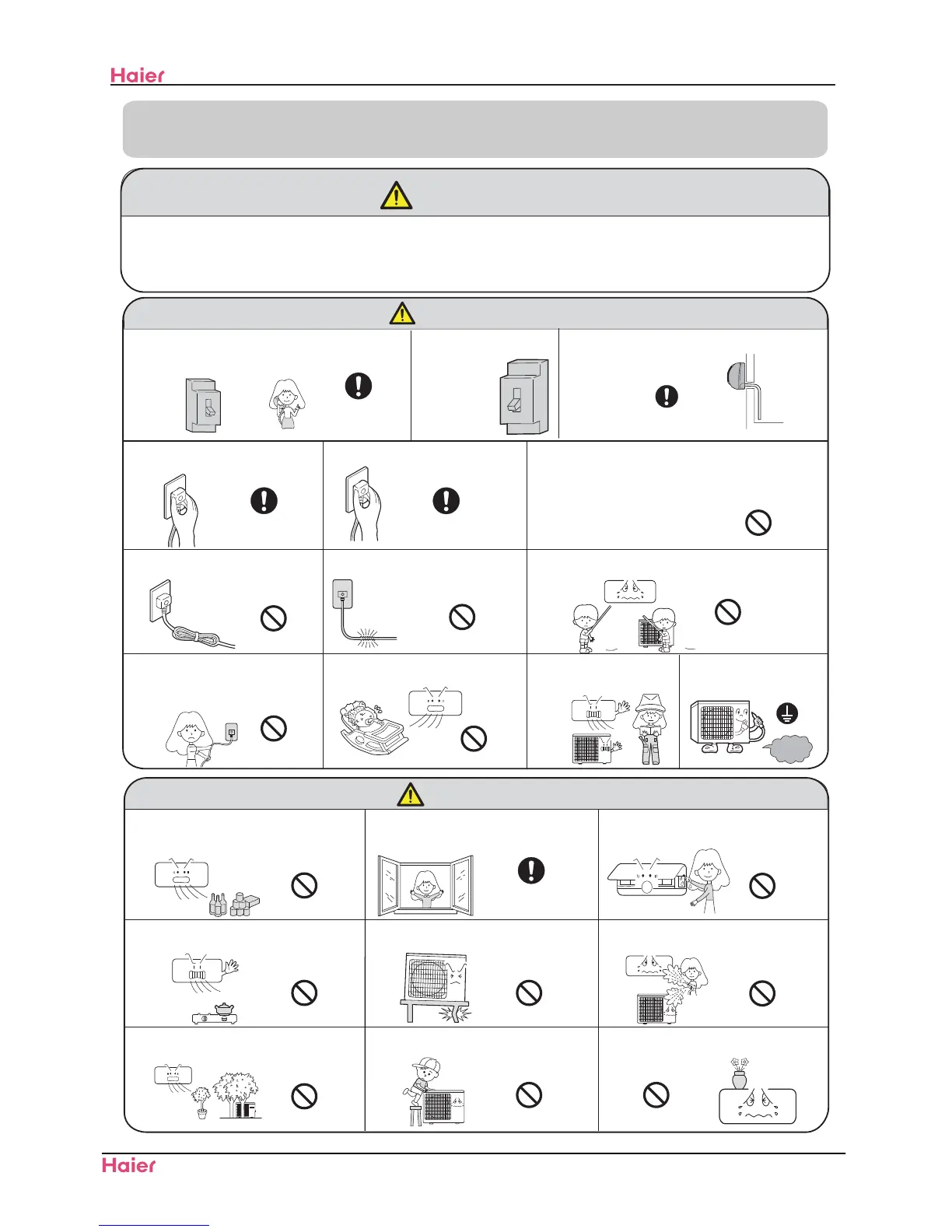 Haier

Haier